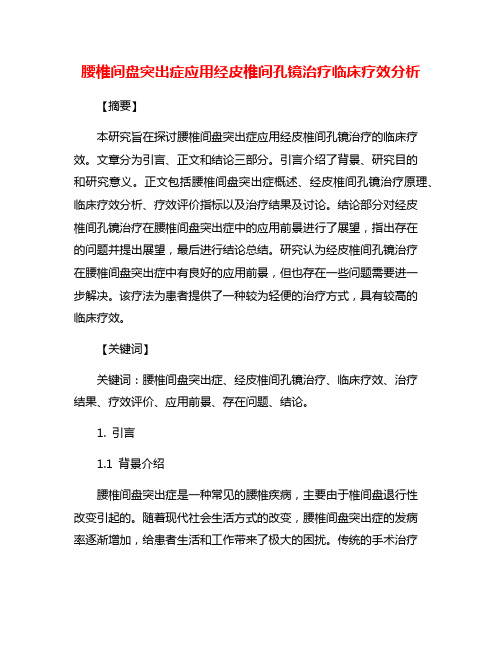 腰椎间盘突出症应用经皮椎间孔镜治疗临床疗效分析

【摘要】

本研究旨在探讨腰椎间盘突出症应用经皮椎间孔镜治疗的临床疗效。文章分为引言、正文和结论三部分。引言介绍了背景、研究目的和研究意义。正文包括腰椎间盘突出症概述、经皮椎间孔镜治疗原理、临床疗效分析、疗效评价指标以及治疗结果及讨论。结论部分对经皮椎间孔镜治疗在腰椎间盘突出症中的应用前景进行了展望，指出存在的问题并提出展望，最后进行结论总结。研究认为经皮椎间孔镜治疗在腰椎间盘突出症中有良好的应用前景，但也存在一些问题需要进一步解决。该疗法为患者提供了一种较为轻便的治疗方式，具有较高的临床疗效。

【关键词】

关键词：腰椎间盘突出症、经皮椎间孔镜治疗、临床疗效、治疗结果、疗效评价、应用前景、存在问题、结论。

1. 引言

1.1 背景介绍

腰椎间盘突出症是一种常见的腰椎疾病，主要由于椎间盘退行性改变引起的。随着现代社会生活方式的改变，腰椎间盘突出症的发病率逐渐增加，给患者生活和工作带来了极大的困扰。传统的手术治疗